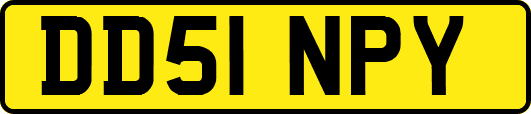 DD51 NPY